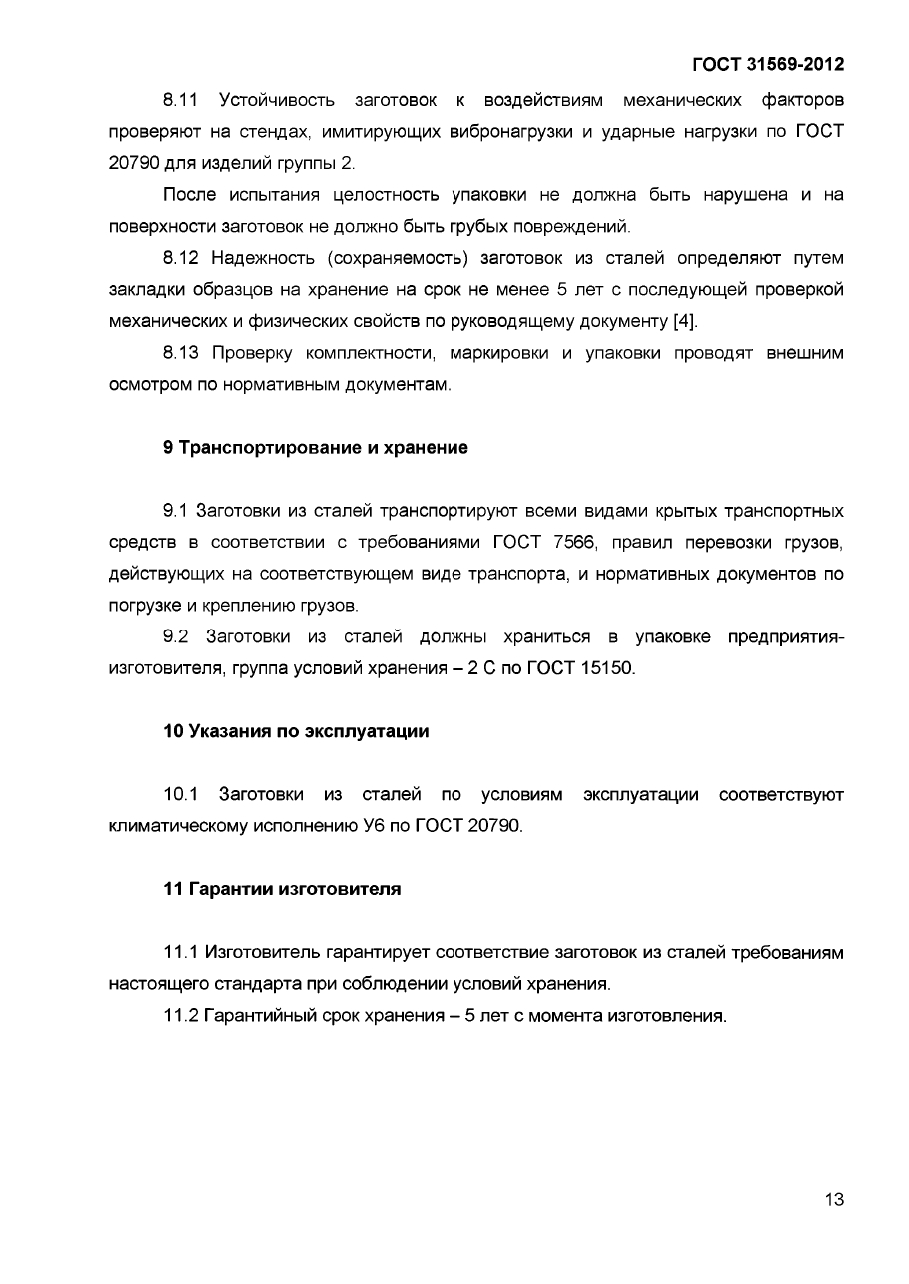 ГОСТ 31569-2012

8.11 Устойчивость заготовок к воздействиям механических факторов проверяют на стендах, имитирующих вибронагрузки и ударные нагрузки по ГОСТ 20790 для изделий группы 2.

После испытания целостность упаковки не должна быть нарушена и на поверхности заготовок не должно быть грубых повреждений.

8.12 Надежность (сохраняемость) заготовок из сталей определяют путем закладки образцов на хранение на срок не менее 5 лет с последующей проверкой механических и физических свойств по руководящему документу [4].

8.13 Проверку комплектности, маркировки и упаковки проводят внешним осмотром по нормативным документам.

9 Транспортирование и хранение

9.1 Заготовки из сталей транспортируют всеми видами крытых транспортных средств в соответствии с требованиями ГОСТ 7566, правил перевозки грузов, действующих на соответствующем виде транспорта, и нормативных документов по погрузке и креплению грузов.

9.2 Заготовки из сталей должны храниться в упаковке предприятия-изготовителя, группа условий хранения – 2 С по ГОСТ 15150.

10 Указания по эксплуатации

10.1 Заготовки из сталей по условиям эксплуатации соответствуют климатическому исполнению У6 по ГОСТ 20790.

11 Гарантии изготовителя

11.1 Изготовитель гарантирует соответствие заготовок из сталей требованиям настоящего стандарта при соблюдении условий хранения.

11.2 Гарантийный срок хранения – 5 лет с момента изготовления.

13